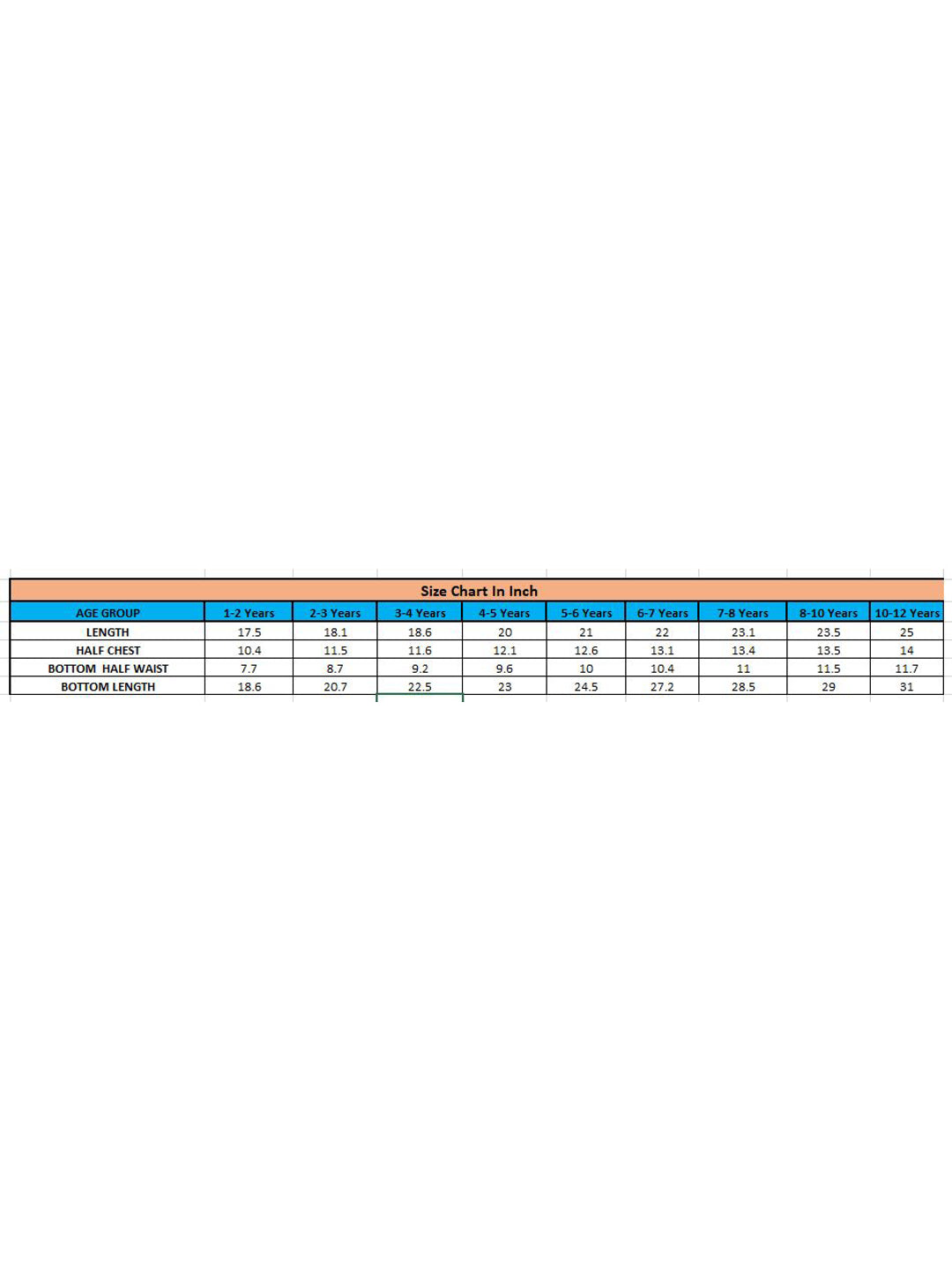 Size Chart In Inch

| AGE GROUP | 1-2 Years | 2-3 Years | 3-4 Years | 4-5 Years | 5-6 Years | 6-7 Years | 7-8 Years | 8-10 Years | 10-12 Years |
|---|---|---|---|---|---|---|---|---|---|
| LENGTH | 17.5 | 18.1 | 18.6 | 20 | 21 | 22 | 23.1 | 23.5 | 25 |
| HALF CHEST | 10.4 | 11.5 | 11.6 | 12.1 | 12.6 | 13.1 | 13.4 | 13.5 | 14 |
| BOTTOM HALF WAIST | 7.7 | 8.7 | 9.2 | 9.6 | 10 | 10.4 | 11 | 11.5 | 11.7 |
| BOTTOM LENGTH | 18.6 | 20.7 | 22.5 | 23 | 24.5 | 27.2 | 28.5 | 29 | 31 |